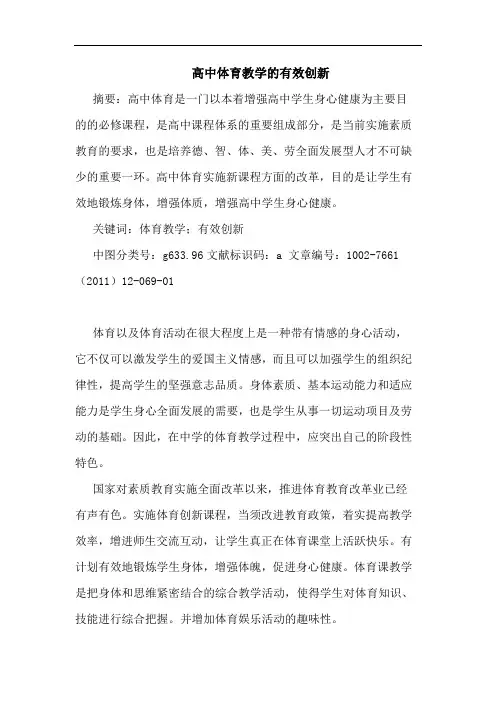 高中体育教学的有效创新

摘要：高中体育是一门以本着增强高中学生身心健康为主要目的的必修课程，是高中课程体系的重要组成部分，是当前实施素质教育的要求，也是培养德、智、体、美、劳全面发展型人才不可缺少的重要一环。高中体育实施新课程方面的改革，目的是让学生有效地锻炼身体，增强体质，增强高中学生身心健康。

关键词：体育教学；有效创新

中图分类号：g633.96 文献标识码：a 文章编号：1002-7661（2011）12-069-01

体育以及体育活动在很大程度上是一种带有情感的身心活动，它不仅可以激发学生的爱国主义情感，而且可以加强学生的组织纪律性，提高学生的坚强意志品质。身体素质、基本运动能力和适应能力是学生身心全面发展的需要，也是学生从事一切运动项目及劳动的基础。因此，在中学的体育教学过程中，应突出自己的阶段性特色。

国家对素质教育实施全面改革以来，推进体育教育改革业已经有声有色。实施体育创新课程，当须改进教育政策，着实提高教学效率，增进师生交流互动，让学生真正在体育课堂上活跃快乐。有计划有效地锻炼学生身体，增强体魄，促进身心健康。体育课教学是把身体和思维紧密结合的综合教学活动，使得学生对体育知识、技能进行综合把握。并增加体育娱乐活动的趣味性。